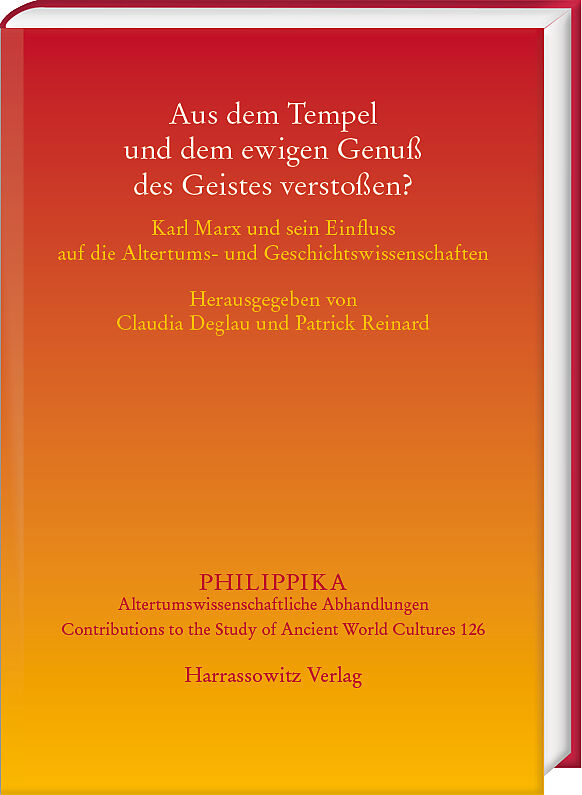 Aus dem Tempel
und dem ewigen Genuß
des Geistes verstoßen?

Karl Marx und sein Einfluss
auf die Altertums- und Geschichtswissenschaften

Herausgegeben von
Claudia Deglau und Patrick Reinard

PHILIPPIKA
Altertumswissenschaftliche Abhandlungen
Contributions to the Study of Ancient World Cultures 126

Harrassowitz Verlag